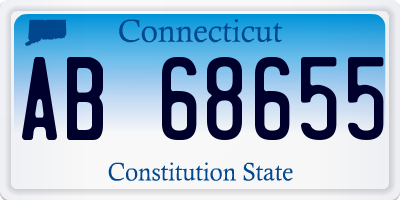 Connecticut

AB 68655

Constitution State